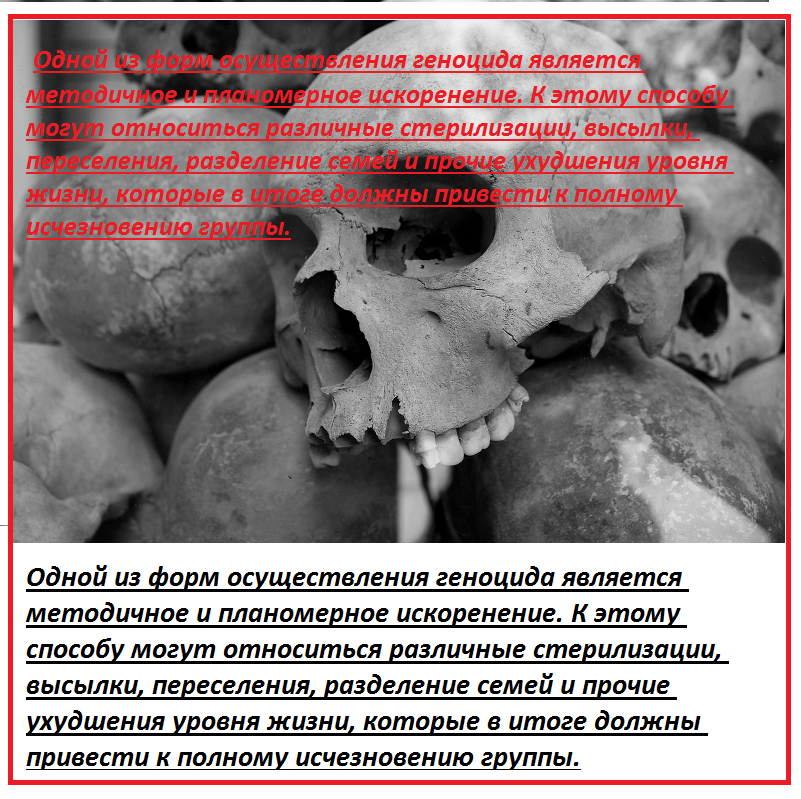 Одной из форм осуществления геноцида является методичное и планомерное искоренение. К этому способу могут относиться различные стерилизации, высылки, переселения, разделение семей и прочие ухудшения уровня жизни, которые в итоге должны привести к полному исчезновению группы.

Одной из форм осуществления геноцида является методичное и планомерное искоренение. К этому способу могут относиться различные стерилизации, высылки, переселения, разделение семей и прочие ухудшения уровня жизни, которые в итоге должны привести к полному исчезновению группы.